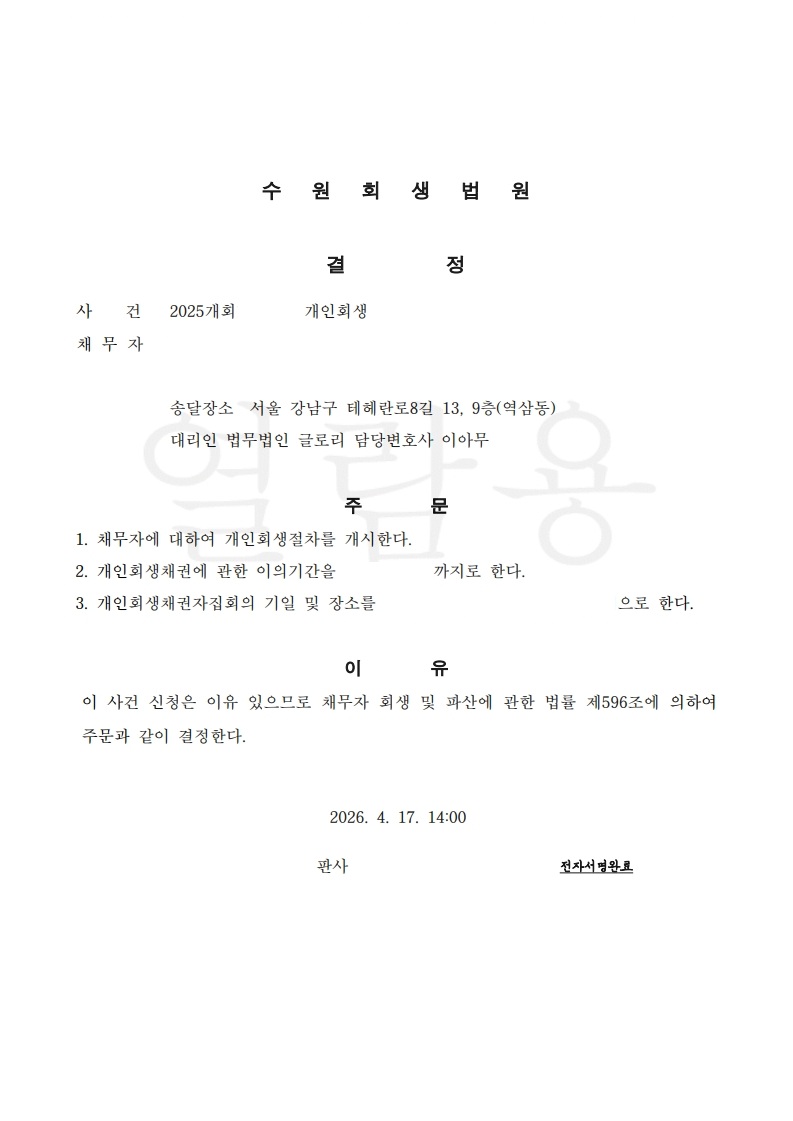 수 원 회 생 법 원

결 정

사 건 2025개회 개인회생
채 무 자

송달장소 서울 강남구 테헤란로8길 13, 9층(역삼동)
대리인 법무법인 글로리 담당변호사 이아무

열람용

주 문

1. 채무자에 대하여 개인회생절차를 개시한다.
2. 개인회생채권에 관한 이의기간을 까지로 한다.
3. 개인회생채권자집회의 기일 및 장소를 으로 한다.

이 유

이 사건 신청은 이유 있으므로 채무자 회생 및 파산에 관한 법률 제596조에 의하여 주문과 같이 결정한다.

2026. 4. 17. 14:00

판사 전자서명완료